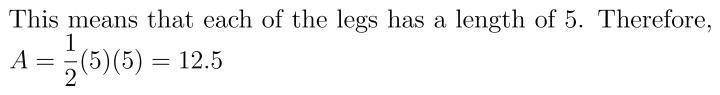 This means that each of the legs has a length of 5. Therefore, $A = \frac{1}{2}(5)(5) = 12.5$